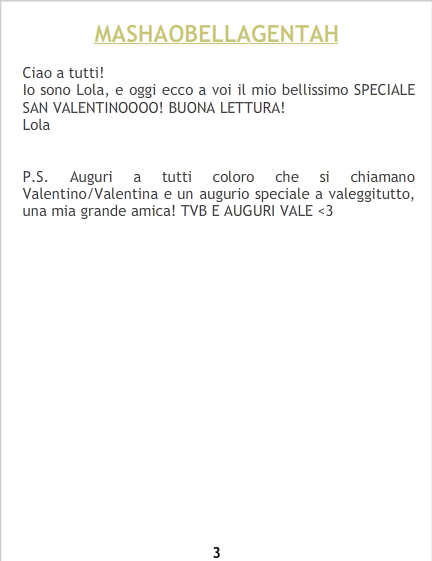 MASHAOBELLAGENTAH

Ciao a tutti!
Io sono Lola, e oggi ecco a voi il mio bellissimo SPECIALE SAN VALENTINOOOO! BUONA LETTURA!
Lola

P.S. Auguri a tutti coloro che si chiamano Valentino/Valentina e un augurio speciale a valeggitutto, una mia grande amica! TVB E AUGURI VALE <3

3